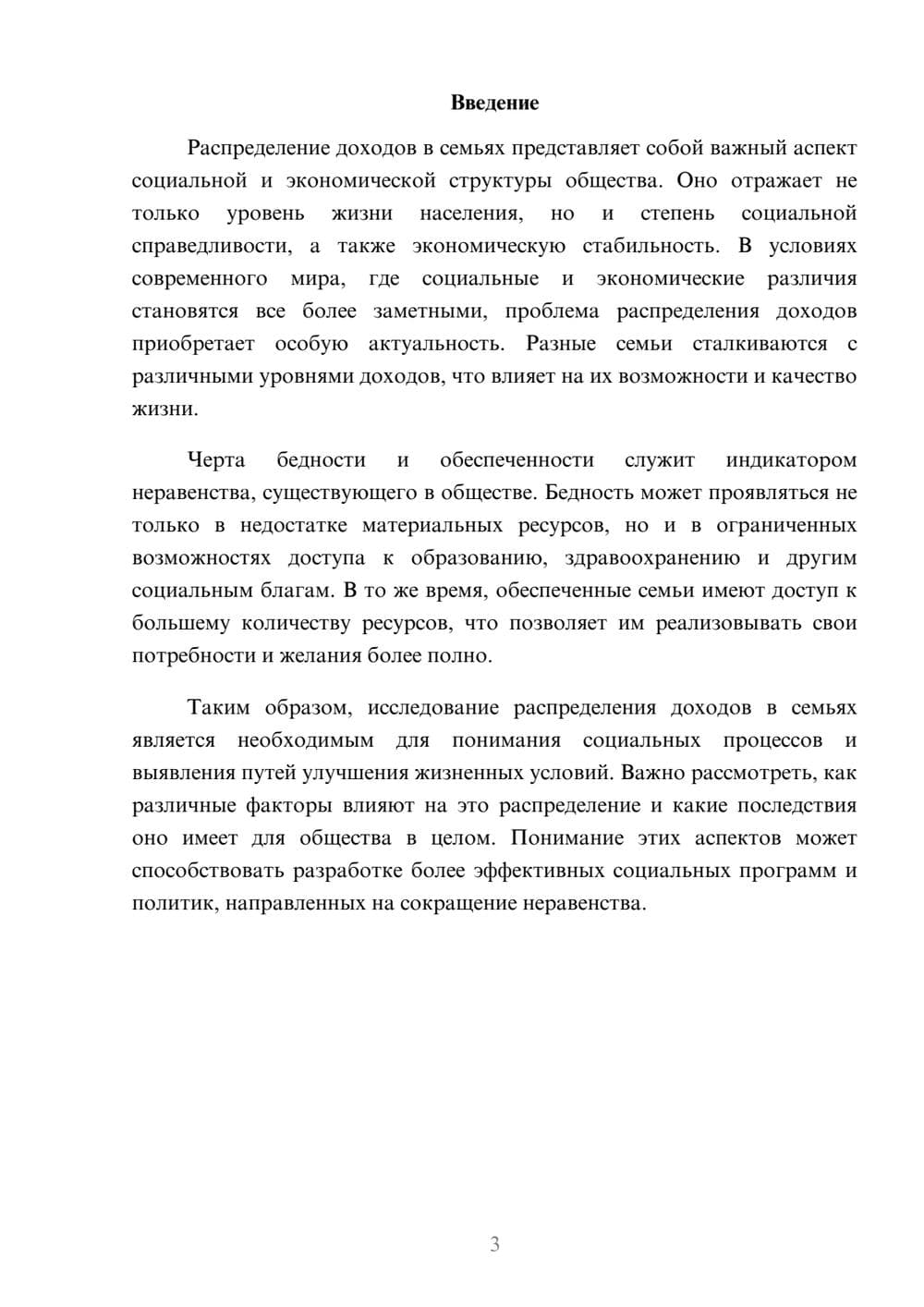 Введение

Распределение доходов в семьях представляет собой важный аспект социальной и экономической структуры общества. Оно отражает не только уровень жизни населения, но и степень социальной справедливости, а также экономическую стабильность. В условиях современного мира, где социальные и экономические различия становятся все более заметными, проблема распределения доходов приобретает особую актуальность. Разные семьи сталкиваются с различными уровнями доходов, что влияет на их возможности и качество жизни.

Черта бедности и обеспеченности служит индикатором неравенства, существующего в обществе. Бедность может проявляться не только в недостатке материальных ресурсов, но и в ограниченных возможностях доступа к образованию, здравоохранению и другим социальным благам. В то же время, обеспеченные семьи имеют доступ к большему количеству ресурсов, что позволяет им реализовывать свои потребности и желания более полно.

Таким образом, исследование распределения доходов в семьях является необходимым для понимания социальных процессов и выявления путей улучшения жизненных условий. Важно рассмотреть, как различные факторы влияют на это распределение и какие последствия оно имеет для общества в целом. Понимание этих аспектов может способствовать разработке более эффективных социальных программ и политик, направленных на сокращение неравенства.

3